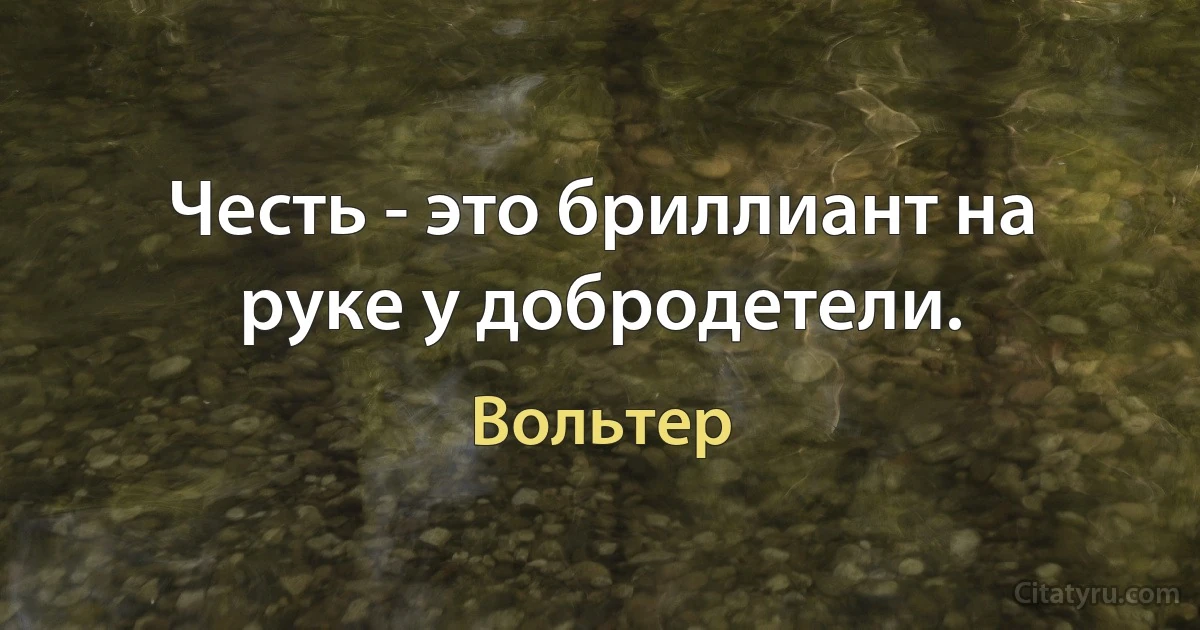 Честь - это бриллиант на руке у добродетели.

Вольтер

Citatyru.com